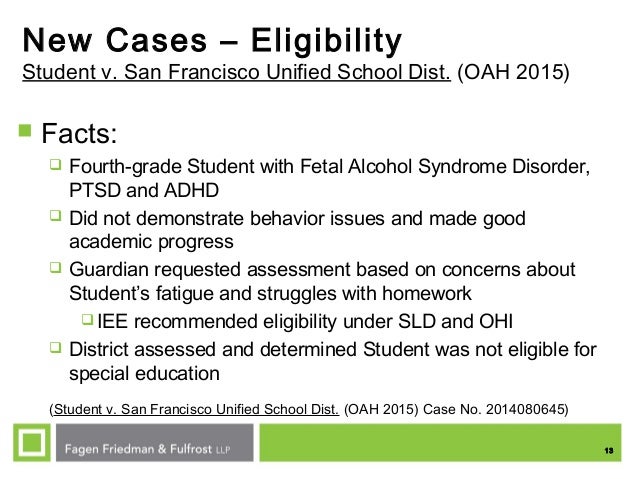 New Cases – Eligibility

Student v. San Francisco Unified School Dist. (OAH 2015)

Facts:

Fourth-grade Student with Fetal Alcohol Syndrome Disorder, PTSD and ADHD

Did not demonstrate behavior issues and made good academic progress

Guardian requested assessment based on concerns about Student's fatigue and struggles with homework

IEE recommended eligibility under SLD and OHI

District assessed and determined Student was not eligible for special education

(Student v. San Francisco Unified School Dist. (OAH 2015) Case No. 2014080645)

Fagen Friedman & Fulfrost LLP

13